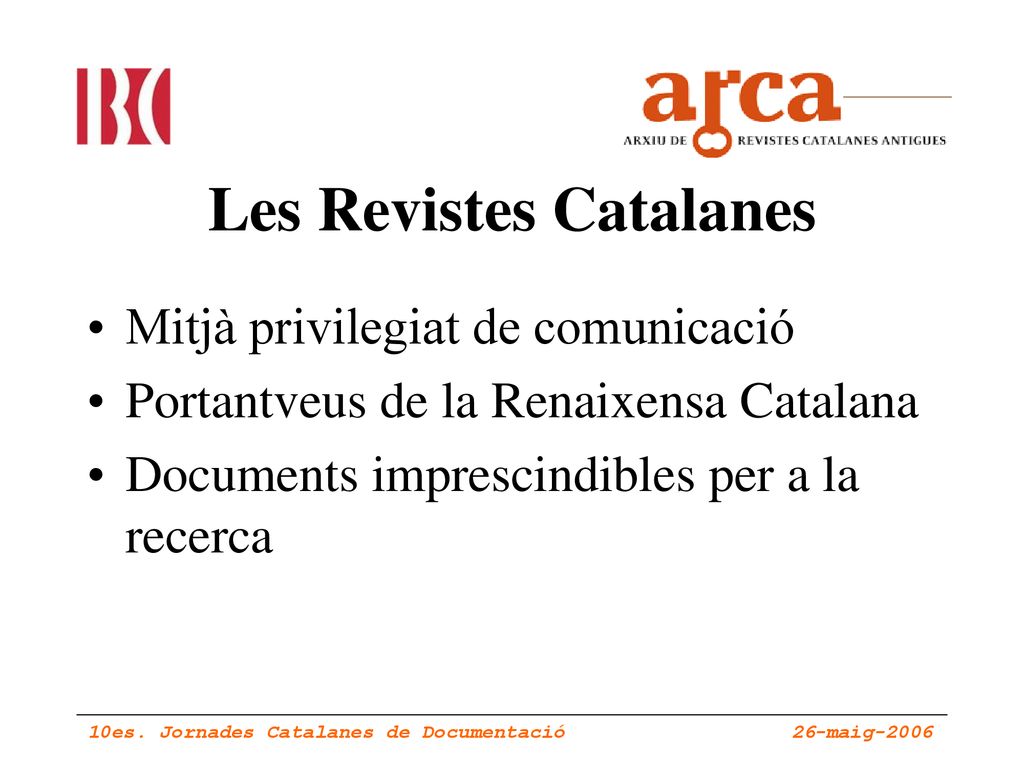 IBC

arca
ARXIU DE REVISTES CATALANES ANTIGUES

Les Revistes Catalanes

• Mitjà privilegiat de comunicació
• Portantveus de la Renaixensa Catalana
• Documents imprescindibles per a la recerca

10es. Jornades Catalanes de Documentació 26-maig-2006